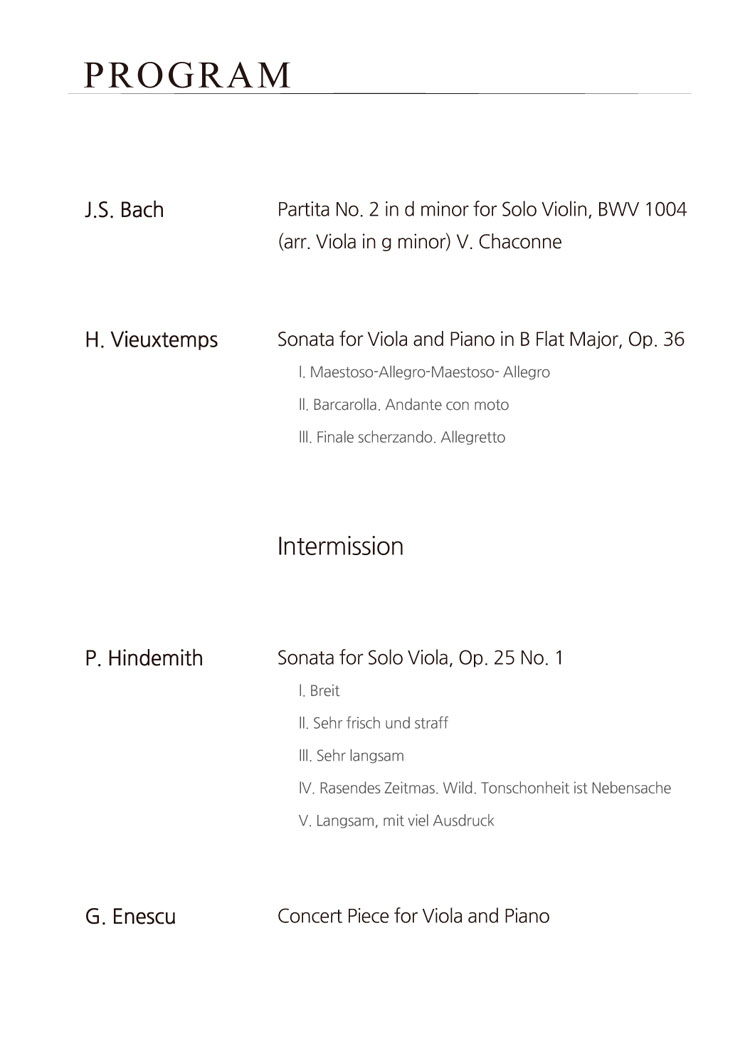 PROGRAM

J.S. Bach

Partita No. 2 in d minor for Solo Violin, BWV 1004
(arr. Viola in g minor) V. Chaconne

H. Vieuxtemps

Sonata for Viola and Piano in B Flat Major, Op. 36
I. Maestoso-Allegro-Maestoso- Allegro
II. Barcarolla. Andante con moto
III. Finale scherzando. Allegretto

Intermission

P. Hindemith

Sonata for Solo Viola, Op. 25 No. 1
I. Breit
II. Sehr frisch und straff
III. Sehr langsam
IV. Rasendes Zeitmas. Wild. Tonschonheit ist Nebensache
V. Langsam, mit viel Ausdruck

G. Enescu

Concert Piece for Viola and Piano